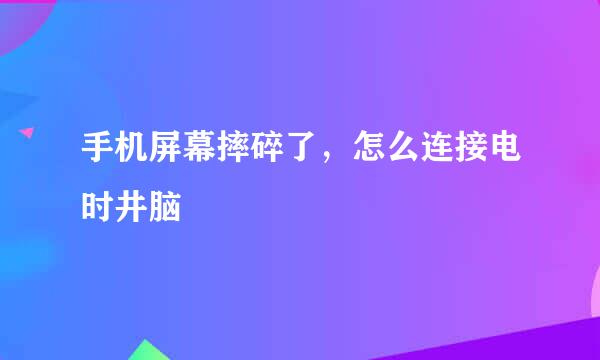 手机屏幕摔碎了，怎么连接电时井脑